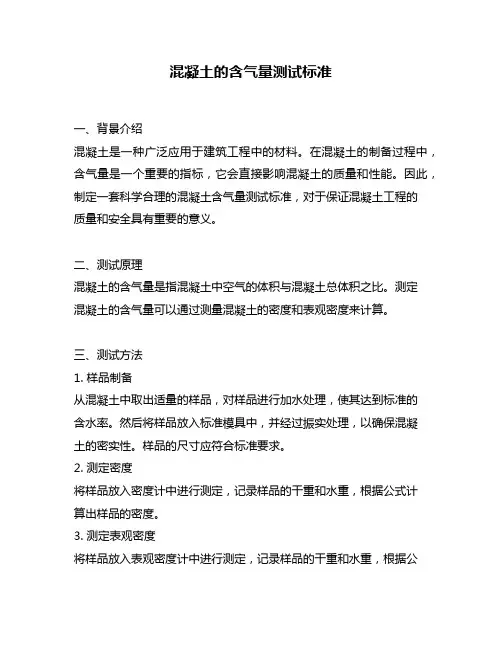 混凝土的含气量测试标准

一、背景介绍
混凝土是一种广泛应用于建筑工程中的材料。在混凝土的制备过程中，含气量是一个重要的指标，它会直接影响混凝土的质量和性能。因此，制定一套科学合理的混凝土含气量测试标准，对于保证混凝土工程的质量和安全具有重要的意义。

二、测试原理
混凝土的含气量是指混凝土中空气的体积与混凝土总体积之比。测定混凝土的含气量可以通过测量混凝土的密度和表观密度来计算。

三、测试方法
1. 样品制备
从混凝土中取出适量的样品，对样品进行加水处理，使其达到标准的含水率。然后将样品放入标准模具中，并经过振实处理，以确保混凝土的密实性。样品的尺寸应符合标准要求。
2. 测定密度
将样品放入密度计中进行测定，记录样品的干重和水重，根据公式计算出样品的密度。
3. 测定表观密度
将样品放入表观密度计中进行测定，记录样品的干重和水重，根据公